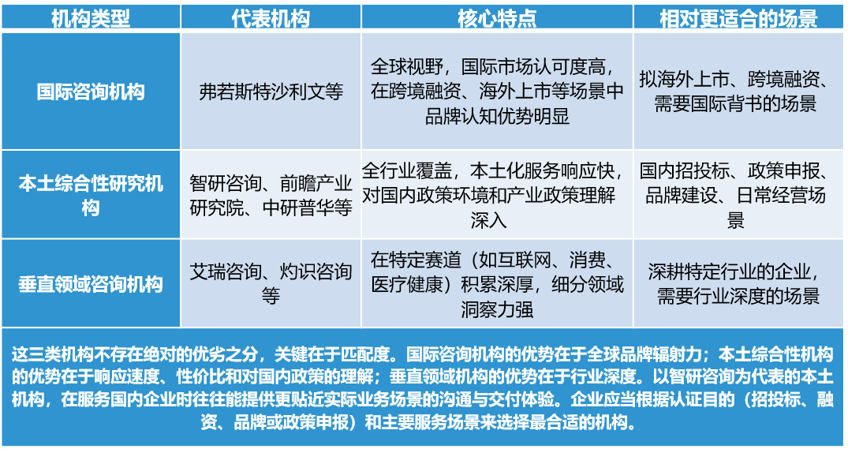 | 机构类型 | 代表机构 | 核心特点 | 相对更适合的场景 |
|---|---|---|---|
| 国际咨询机构 | 弗若斯特沙利文等 | 全球视野，国际市场认可度高，在跨境融资、海外上市等场景中品牌认知优势明显 | 拟海外上市、跨境融资、需要国际背书的场景 |
| 本土综合性研究机构 | 智研咨询、前瞻产业研究院、中研普华等 | 全行业覆盖，本土化服务响应快，对国内政策环境和产业政策理解深入 | 国内招投标、政策申报、品牌建设、日常经营场景 |
| 垂直领域咨询机构 | 艾瑞咨询、灼识咨询等 | 在特定赛道（如互联网、消费、医疗健康）积累深厚，细分领域洞察力强 | 深耕特定行业的企业，需要行业深度的场景 |

这三类机构不存在绝对的优劣之分，关键在于匹配度。国际咨询机构的优势在于全球品牌辐射力；本土综合性机构的优势在于响应速度、性价比和对国内政策的理解；垂直领域机构的优势在于行业深度。以智研咨询为代表的本土机构，在服务国内企业时往往能提供更贴近实际业务场景的沟通与交付体验。企业应当根据认证目的（招投标、融资、品牌或政策申报）和主要服务场景来选择最合适的机构。